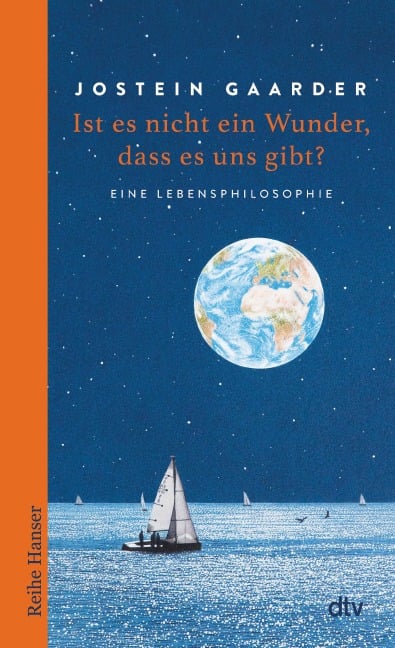 JOSTEIN GAARDER

Ist es nicht ein Wunder, dass es uns gibt?

EINE LEBENSPHILOSOPHIE

Reihe Hanser

dtv